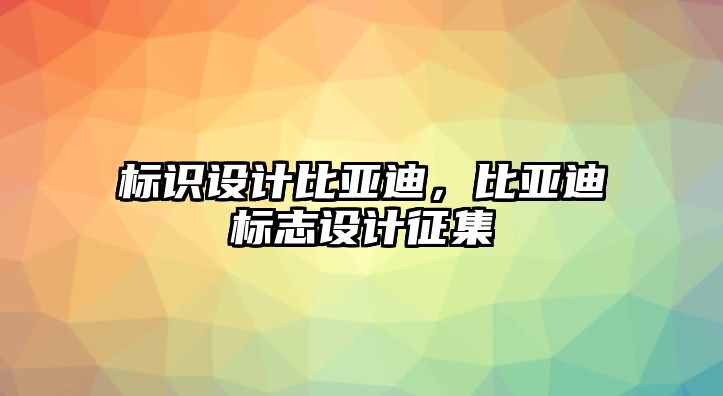 标识设计比亚迪，比亚迪标志设计征集